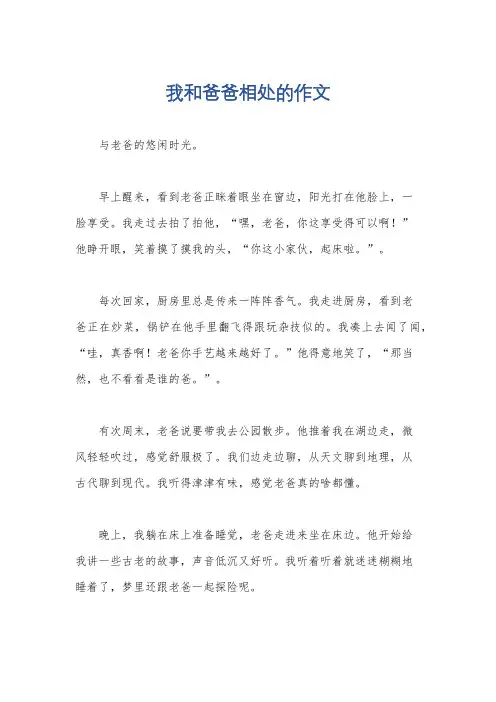 我和爸爸相处的作文

与老爸的悠闲时光。

早上醒来，看到老爸正眯着眼坐在窗边，阳光打在他脸上，一脸享受。我走过去拍了拍他，“嘿，老爸，你这享受得可以啊！”他睁开眼，笑着摸了摸我的头，“你这小家伙，起床啦。”。

每次回家，厨房里总是传来一阵阵香气。我走进厨房，看到老爸正在炒菜，锅铲在他手里翻飞得跟玩杂技似的。我凑上去闻了闻，“哇，真香啊！老爸你手艺越来越好了。”他得意地笑了，“那当然，也不看看是谁的爸。”。

有次周末，老爸说要带我去公园散步。他推着我在湖边走，微风轻轻吹过，感觉舒服极了。我们边走边聊，从天文聊到地理，从古代聊到现代。我听得津津有味，感觉老爸真的啥都懂。

晚上，我躺在床上准备睡觉，老爸走进来坐在床边。他开始给我讲一些古老的故事，声音低沉又好听。我听着听着就迷迷糊糊地睡着了，梦里还跟老爸一起探险呢。